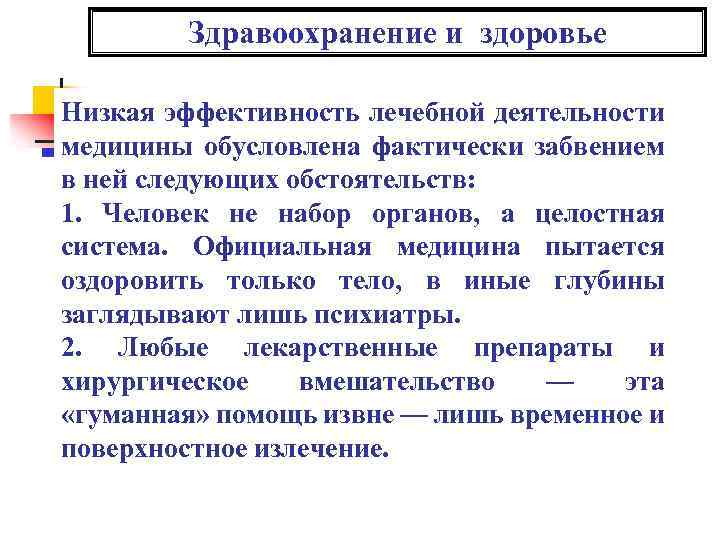 Здравоохранение и здоровье

Низкая эффективность лечебной деятельности медицины обусловлена фактически забвением в ней следующих обстоятельств:

1. Человек не набор органов, а целостная система. Официальная медицина пытается оздоровить только тело, в иные глубины заглядывают лишь психиатры.

2. Любые лекарственные препараты и хирургическое вмешательство — эта «гуманная» помощь извне — лишь временное и поверхностное излечение.